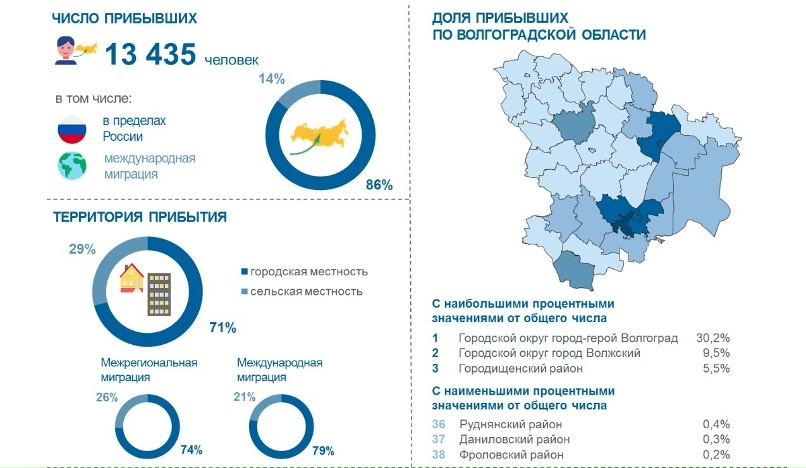 ЧИСЛО ПРИБЫВШИХ

13 435 человек

в том числе:

в пределах России

международная миграция

14%

86%

ТЕРРИТОРИЯ ПРИБЫТИЯ

29%

71%

городская местность

сельская местность

Межрегиональная миграция

26%

74%

Международная миграция

21%

79%

ДОЛЯ ПРИБЫВШИХ ПО ВОЛГОГРАДСКОЙ ОБЛАСТИ

С наибольшими процентными значениями от общего числа

| 1 | Городской округ город-герой Волгоград | 30,2% |
|---|---|---|
| 2 | Городской округ город Волжский | 9,5% |
| 3 | Городищенский район | 5,5% |

С наименьшими процентными значениями от общего числа

| 36 | Руднянский район | 0,4% |
|---|---|---|
| 37 | Даниловский район | 0,3% |
| 38 | Фроловский район | 0,2% |